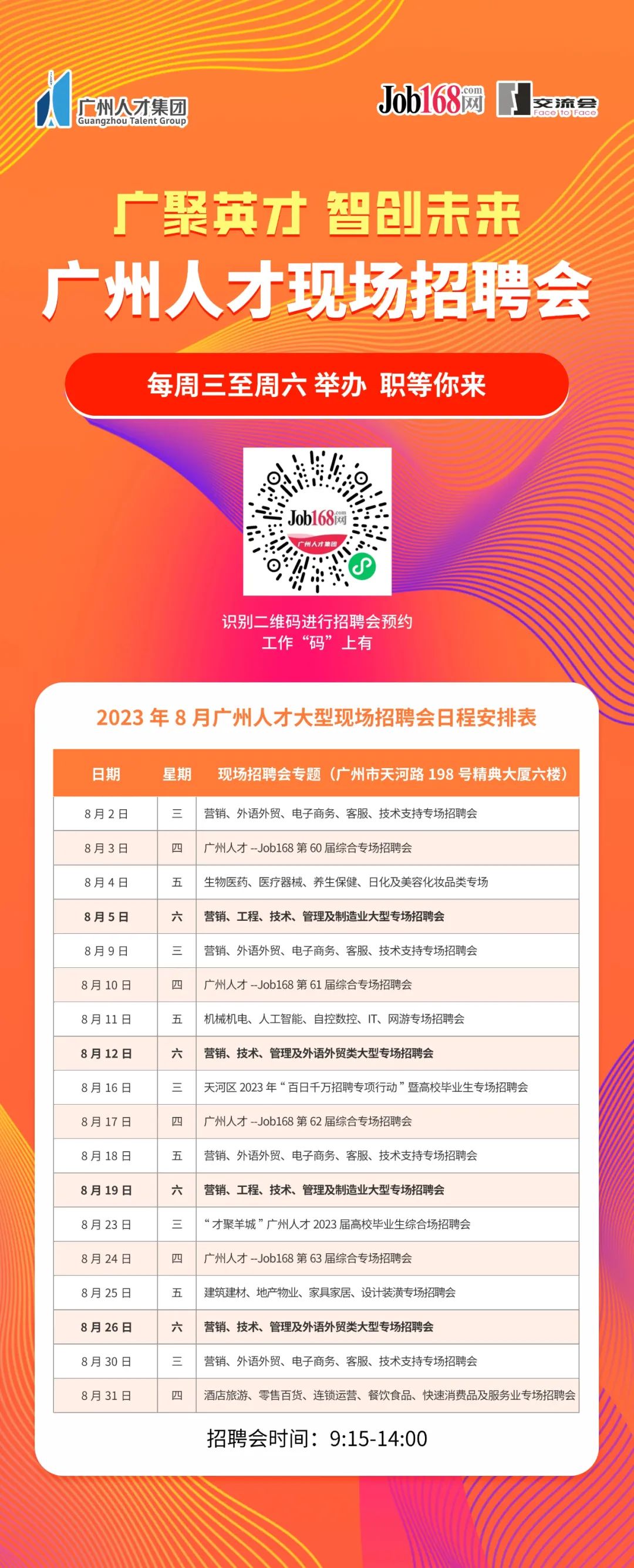 广州人才集团
Guangzhou Talent Group

Job168.com网

交流会
Face to Face

广聚英才 智创未来

广州人才现场招聘会

每周三至周六 举办 职等你来

Job168.com网
广州人才集团

识别二维码进行招聘会预约
工作“码”上有

2023 年 8 月广州人才大型现场招聘会日程安排表

| 日期 | 星期 | 现场招聘会专题（广州市天河路 198 号精典大厦六楼） |
|---|---|---|
| 8 月 2 日 | 三 | 营销、外语外贸、电子商务、客服、技术支持专场招聘会 |
| 8 月 3 日 | 四 | 广州人才 --Job168 第 60 届综合专场招聘会 |
| 8 月 4 日 | 五 | 生物医药、医疗器械、养生保健、日化及美容化妆品类专场 |
| 8 月 5 日 | 六 | 营销、工程、技术、管理及制造业大型专场招聘会 |
| 8 月 9 日 | 三 | 营销、外语外贸、电子商务、客服、技术支持专场招聘会 |
| 8 月 10 日 | 四 | 广州人才 --Job168 第 61 届综合专场招聘会 |
| 8 月 11 日 | 五 | 机械机电、人工智能、自控数控、IT、网游专场招聘会 |
| 8 月 12 日 | 六 | 营销、技术、管理及外语外贸类大型专场招聘会 |
| 8 月 16 日 | 三 | 天河区 2023 年“百日千万招聘专项行动”暨高校毕业生专场招聘会 |
| 8 月 17 日 | 四 | 广州人才 --Job168 第 62 届综合专场招聘会 |
| 8 月 18 日 | 五 | 营销、外语外贸、电子商务、客服、技术支持专场招聘会 |
| 8 月 19 日 | 六 | 营销、工程、技术、管理及制造业大型专场招聘会 |
| 8 月 23 日 | 三 | “才聚羊城”广州人才 2023 届高校毕业生综合场招聘会 |
| 8 月 24 日 | 四 | 广州人才 --Job168 第 63 届综合专场招聘会 |
| 8 月 25 日 | 五 | 建筑建材、地产物业、家具家居、设计装潢专场招聘会 |
| 8 月 26 日 | 六 | 营销、技术、管理及外语外贸类大型专场招聘会 |
| 8 月 30 日 | 三 | 营销、外语外贸、电子商务、客服、技术支持专场招聘会 |
| 8 月 31 日 | 四 | 酒店旅游、零售百货、连锁运营、餐饮食品、快速消费品及服务业专场招聘会 |

招聘会时间：9:15-14:00